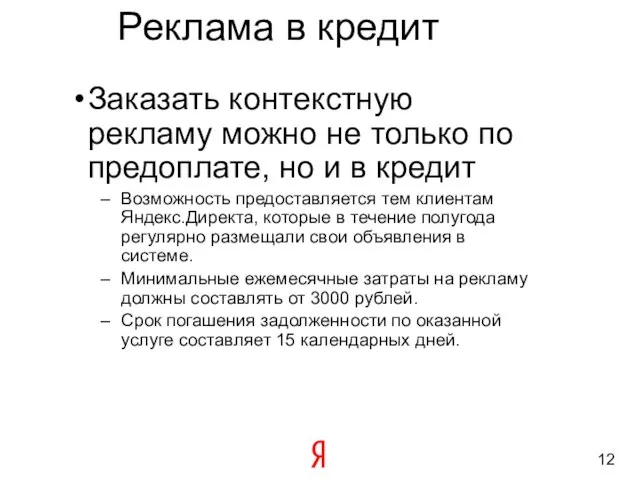 Реклама в кредит

• Заказать контекстную рекламу можно не только по предоплате, но и в кредит

– Возможность предоставляется тем клиентам Яндекс.Директа, которые в течение полугода регулярно размещали свои объявления в системе.

– Минимальные ежемесячные затраты на рекламу должны составлять от 3000 рублей.

– Срок погашения задолженности по оказанной услуге составляет 15 календарных дней.

Я

12